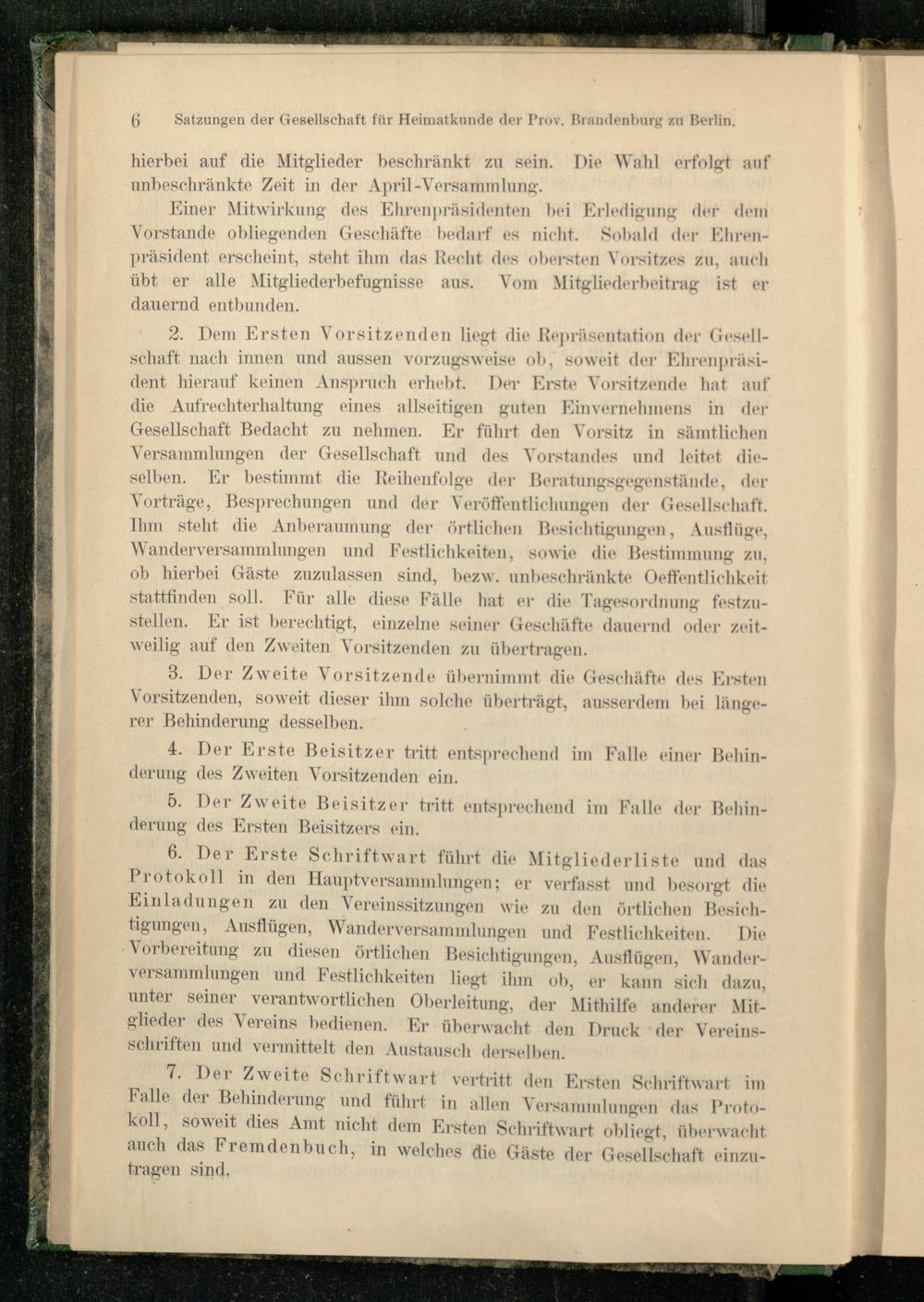 6 Satzungen der Gesellschaft für Heimatkunde der Prov. Brandenburg zu Berlin.

hierbei auf die Mitglieder beschränkt zu sein. Die Wahl erfolgt auf unbeschränkte Zeit in der April-Versammlung.

Einer Mitwirkung des Ehrenpräsidenten bei Erledigung der dem Vorstande obliegenden Geschäfte bedarf es nicht. Sobald der Ehrenpräsident erscheint, steht ihm das Recht des obersten Vorsitzes zu, auch übt er alle Mitgliederbefugnisse aus. Vom Mitgliederbeitrag ist er dauernd entbunden.

2. Dem Ersten Vorsitzenden liegt die Repräsentation der Gesellschaft nach innen und aussen vorzugsweise ob, soweit der Ehrenpräsident hierauf keinen Anspruch erhebt. Der Erste Vorsitzende hat auf die Aufrechterhaltung eines allseitigen guten Einvernehmens in der Gesellschaft Bedacht zu nehmen. Er führt den Vorsitz in sämtlichen Versammlungen der Gesellschaft und des Vorstandes und leitet dieselben. Er bestimmt die Reihenfolge der Beratungsgegenstände, der Vorträge, Besprechungen und der Veröffentlichungen der Gesellschaft. Ihm steht die Anberaumung der örtlichen Besichtigungen, Ausflüge, Wanderversammlungen und Festlichkeiten, sowie die Bestimmung zu, ob hierbei Gäste zuzulassen sind, bezw. unbeschränkte Oeffentlichkeit stattfinden soll. Für alle diese Fälle hat er die Tagesordnung festzustellen. Er ist berechtigt, einzelne seiner Geschäfte dauernd oder zeitweilig auf den Zweiten Vorsitzenden zu übertragen.

3. Der Zweite Vorsitzende übernimmt die Geschäfte des Ersten Vorsitzenden, soweit dieser ihm solche überträgt, ausserdem bei längerer Behinderung desselben.

4. Der Erste Beisitzer tritt entsprechend im Falle einer Behinderung des Zweiten Vorsitzenden ein.

5. Der Zweite Beisitzer tritt entsprechend im Falle der Behinderung des Ersten Beisitzers ein.

6. Der Erste Schriftwart führt die Mitgliederliste und das Protokoll in den Hauptversammlungen; er verfasst und besorgt die Einladungen zu den Vereinssitzungen wie zu den örtlichen Besichtigungen, Ausflügen, Wanderversammlungen und Festlichkeiten. Die Vorbereitung zu diesen örtlichen Besichtigungen, Ausflügen, Wanderversammlungen und Festlichkeiten liegt ihm ob, er kann sich dazu, unter seiner verantwortlichen Oberleitung, der Mithilfe anderer Mitglieder des Vereins bedienen. Er überwacht den Druck der Vereinsschriften und vermittelt den Austausch derselben.

7. Der Zweite Schriftwart vertritt den Ersten Schriftwart im Falle der Behinderung und führt in allen Versammlungen das Protokoll, soweit dies Amt nicht dem Ersten Schriftwart obliegt, überwacht auch das Fremdenbuch, in welches die Gäste der Gesellschaft einzutragen sind.